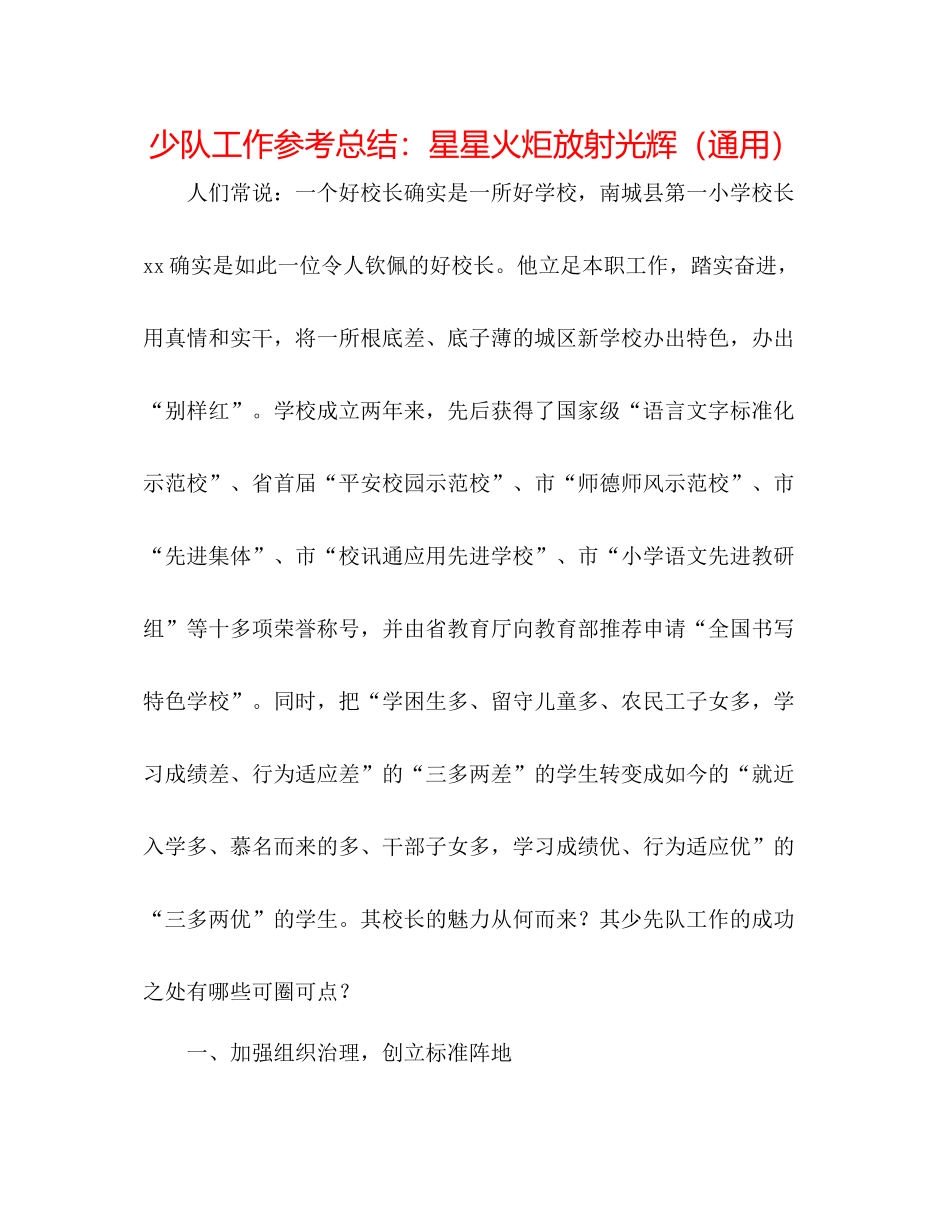 少队工作参考总结：星星火炬放射光辉（通用）

人们常说：一个好校长确实是一所好学校，南城县第一小学校长xx确实是如此一位令人钦佩的好校长。他立足本职工作，踏实奋进，用真情和实干，将一所根底差、底子薄的城区新学校办出特色，办出“别样红”。学校成立两年来，先后获得了国家级“语言文字标准化示范校”、省首届“平安校园示范校”、市“师德师风示范校”、市“先进集体”、市“校讯通应用先进学校”、市“小学语文先进教研组”等十多项荣誉称号，并由省教育厅向教育部推荐申请“全国书写特色学校”。同时，把“学困生多、留守儿童多、农民工子女多，学习成绩差、行为适应差”的“三多两差”的学生转变成如今的“就近入学多、慕名而来的多、干部子女多，学习成绩优、行为适应优”的“三多两优”的学生。其校长的魅力从何而来？其少先队工作的成功之处有哪些可圈可点？

一、加强组织治理，创立标准阵地